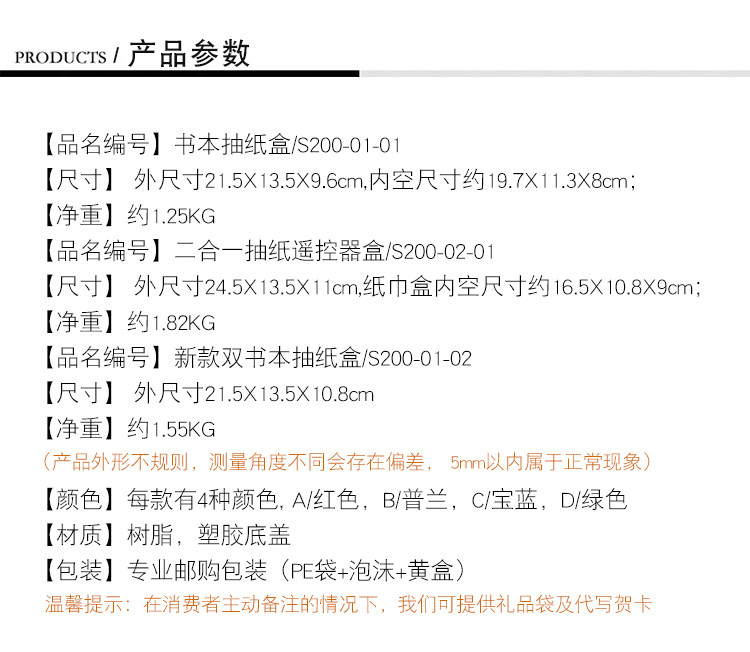 PRODUCTS / 产品参数

【品名编号】书本抽纸盒/S200-01-01
【尺寸】 外尺寸21.5X13.5X9.6cm,内空尺寸约19.7X11.3X8cm;
【净重】约1.25KG
【品名编号】二合一抽纸遥控器盒/S200-02-01
【尺寸】 外尺寸24.5X13.5X11cm,纸巾盒内空尺寸约16.5X10.8X9cm;
【净重】约1.82KG
【品名编号】新款双书本抽纸盒/S200-01-02
【尺寸】 外尺寸21.5X13.5X10.8cm
【净重】约1.55KG
(产品外形不规则，测量角度不同会存在偏差， 5mm以内属于正常现象)
【颜色】每款有4种颜色, A/红色，B/普兰，C/宝蓝，D/绿色
【材质】树脂，塑胶底盖
【包装】专业邮购包装（PE袋+泡沫+黄盒）
温馨提示：在消费者主动备注的情况下，我们可提供礼品袋及代写贺卡